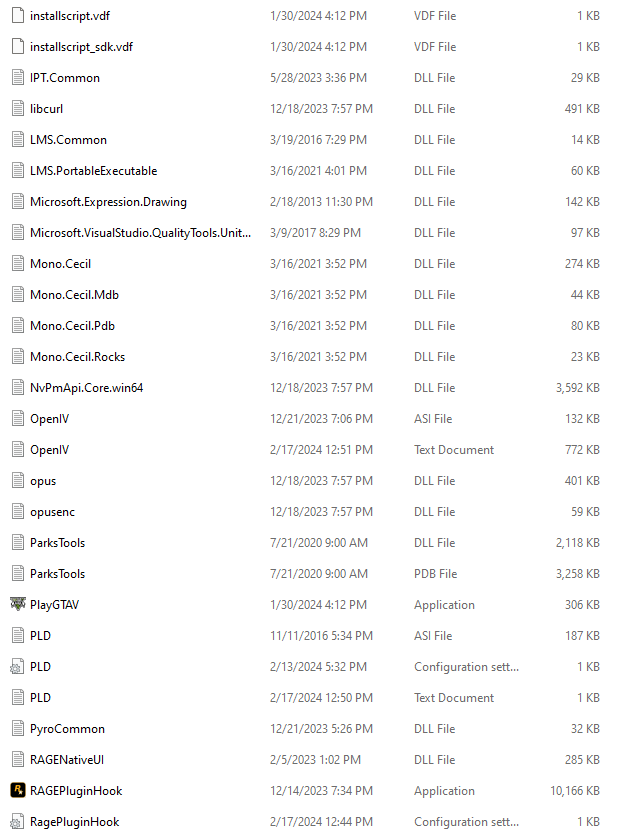 | | | | |
|---|---|---|---|
| installscript.vdf | 1/30/2024 4:12 PM | VDF File | 1 KB |
| installscript_sdk.vdf | 1/30/2024 4:12 PM | VDF File | 1 KB |
| IPT.Common | 5/28/2023 3:36 PM | DLL File | 29 KB |
| libcurl | 12/18/2023 7:57 PM | DLL File | 491 KB |
| LMS.Common | 3/19/2016 7:29 PM | DLL File | 14 KB |
| LMS.PortableExecutable | 3/16/2021 4:01 PM | DLL File | 60 KB |
| Microsoft.Expression.Drawing | 2/18/2013 11:30 PM | DLL File | 142 KB |
| Microsoft.VisualStudio.QualityTools.Unit... | 3/9/2017 8:29 PM | DLL File | 97 KB |
| Mono.Cecil | 3/16/2021 3:52 PM | DLL File | 274 KB |
| Mono.Cecil.Mdb | 3/16/2021 3:52 PM | DLL File | 44 KB |
| Mono.Cecil.Pdb | 3/16/2021 3:52 PM | DLL File | 80 KB |
| Mono.Cecil.Rocks | 3/16/2021 3:52 PM | DLL File | 23 KB |
| NvPmApi.Core.win64 | 12/18/2023 7:57 PM | DLL File | 3,592 KB |
| OpenIV | 12/21/2023 7:06 PM | ASI File | 132 KB |
| OpenIV | 2/17/2024 12:51 PM | Text Document | 772 KB |
| opus | 12/18/2023 7:57 PM | DLL File | 401 KB |
| opusenc | 12/18/2023 7:57 PM | DLL File | 59 KB |
| ParksTools | 7/21/2020 9:00 AM | DLL File | 2,118 KB |
| ParksTools | 7/21/2020 9:00 AM | PDB File | 3,258 KB |
| PlayGTAV | 1/30/2024 4:12 PM | Application | 306 KB |
| PLD | 11/11/2016 5:34 PM | ASI File | 187 KB |
| PLD | 2/13/2024 5:32 PM | Configuration sett... | 1 KB |
| PLD | 2/17/2024 12:50 PM | Text Document | 1 KB |
| PyroCommon | 12/21/2023 5:26 PM | DLL File | 32 KB |
| RAGENativeUI | 2/5/2023 1:02 PM | DLL File | 285 KB |
| RAGEPluginHook | 12/14/2023 7:34 PM | Application | 10,166 KB |
| RagePluginHook | 2/17/2024 12:44 PM | Configuration sett... | 1 KB |